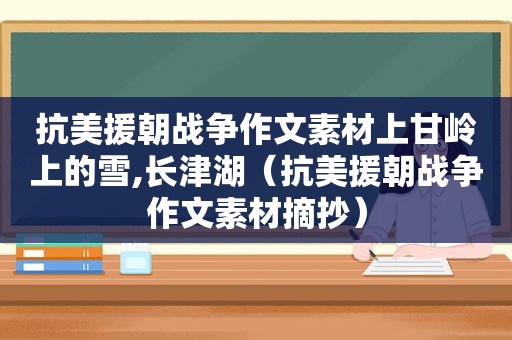 抗美援朝战争作文素材上甘岭上的雪,长津湖（抗美援朝战争作文素材摘抄）